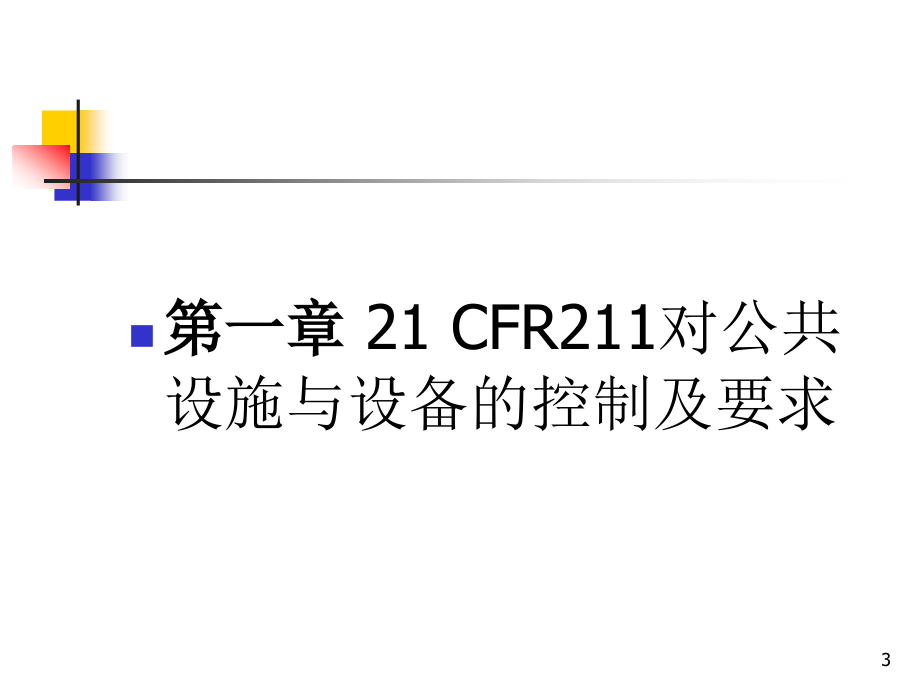 第一章 21 CFR211对公共设施与设备的控制及要求

3